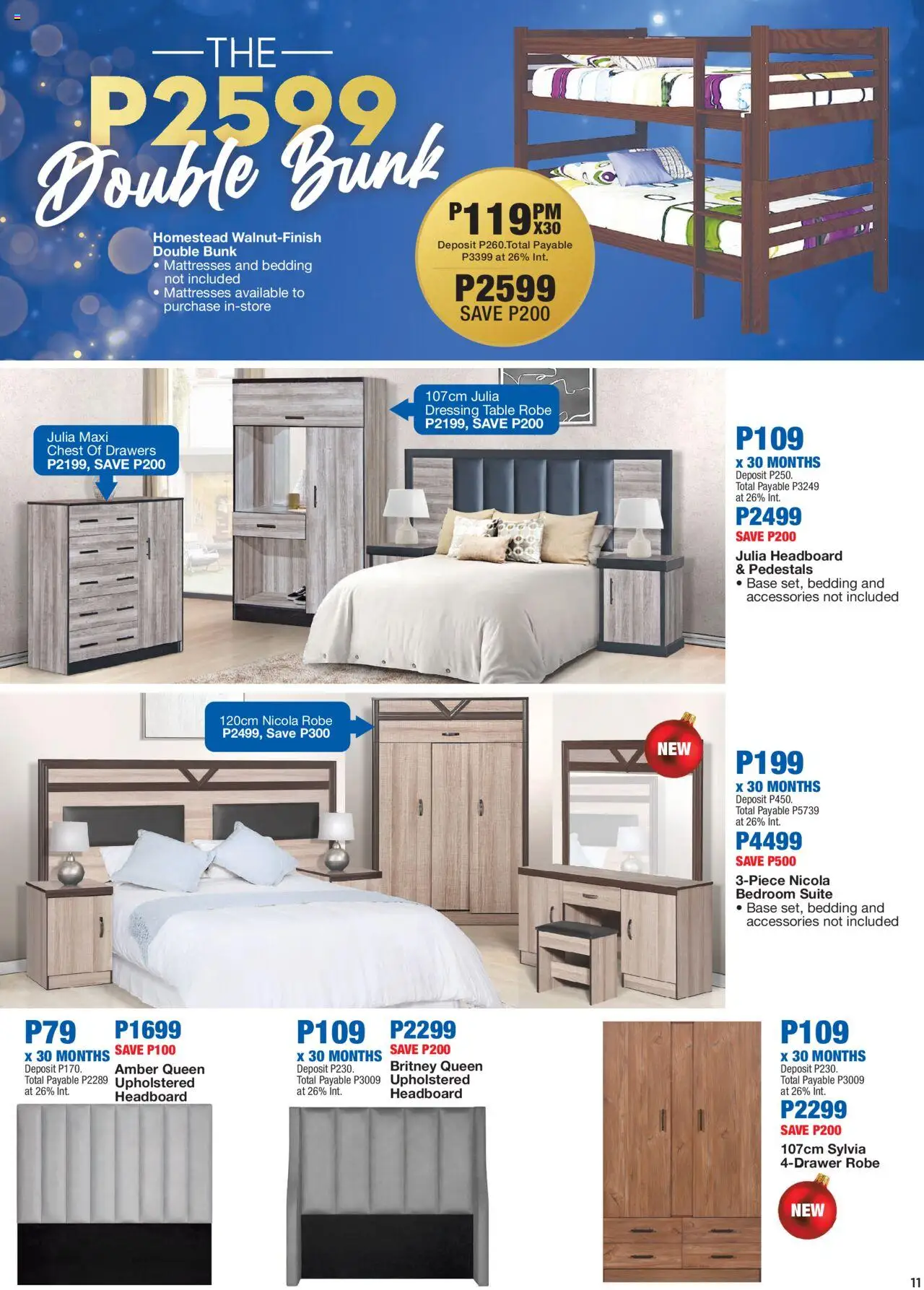 THE
P2599
Double Bunk

Homestead Walnut-Finish Double Bunk
• Mattresses and bedding not included
• Mattresses available to purchase in-store

P119 PM X30
Deposit P260.Total Payable P3399 at 26% Int.
P2599
SAVE P200

Julia Maxi Chest Of Drawers
P2199, SAVE P200

107cm Julia Dressing Table Robe
P2199, SAVE P200

P109
x 30 MONTHS
Deposit P250. Total Payable P3249 at 26% Int.
P2499
SAVE P200
Julia Headboard & Pedestals
• Base set, bedding and accessories not included

120cm Nicola Robe
P2499, Save P300

NEW

P199
x 30 MONTHS
Deposit P450. Total Payable P5739 at 26% Int.
P4499
SAVE P500
3-Piece Nicola Bedroom Suite
• Base set, bedding and accessories not included

P79
x 30 MONTHS
Deposit P170. Total Payable P2289 at 26% Int.
P1699
SAVE P100
Amber Queen Upholstered Headboard

P109
x 30 MONTHS
Deposit P230. Total Payable P3009 at 26% Int.
P2299
SAVE P200
Britney Queen Upholstered Headboard

P109
x 30 MONTHS
Deposit P230. Total Payable P3009 at 26% Int.
P2299
SAVE P200
107cm Sylvia 4-Drawer Robe

NEW

11